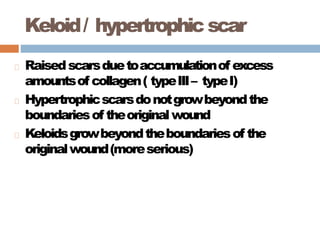 Keloid / hypertrophic scar

Raised scars due to accumulation of excess amounts of collagen ( type III – type I)

Hypertrophic scars do not grow beyond the boundaries of the original wound

Keloids grow beyond the boundaries of the original wound (more serious)